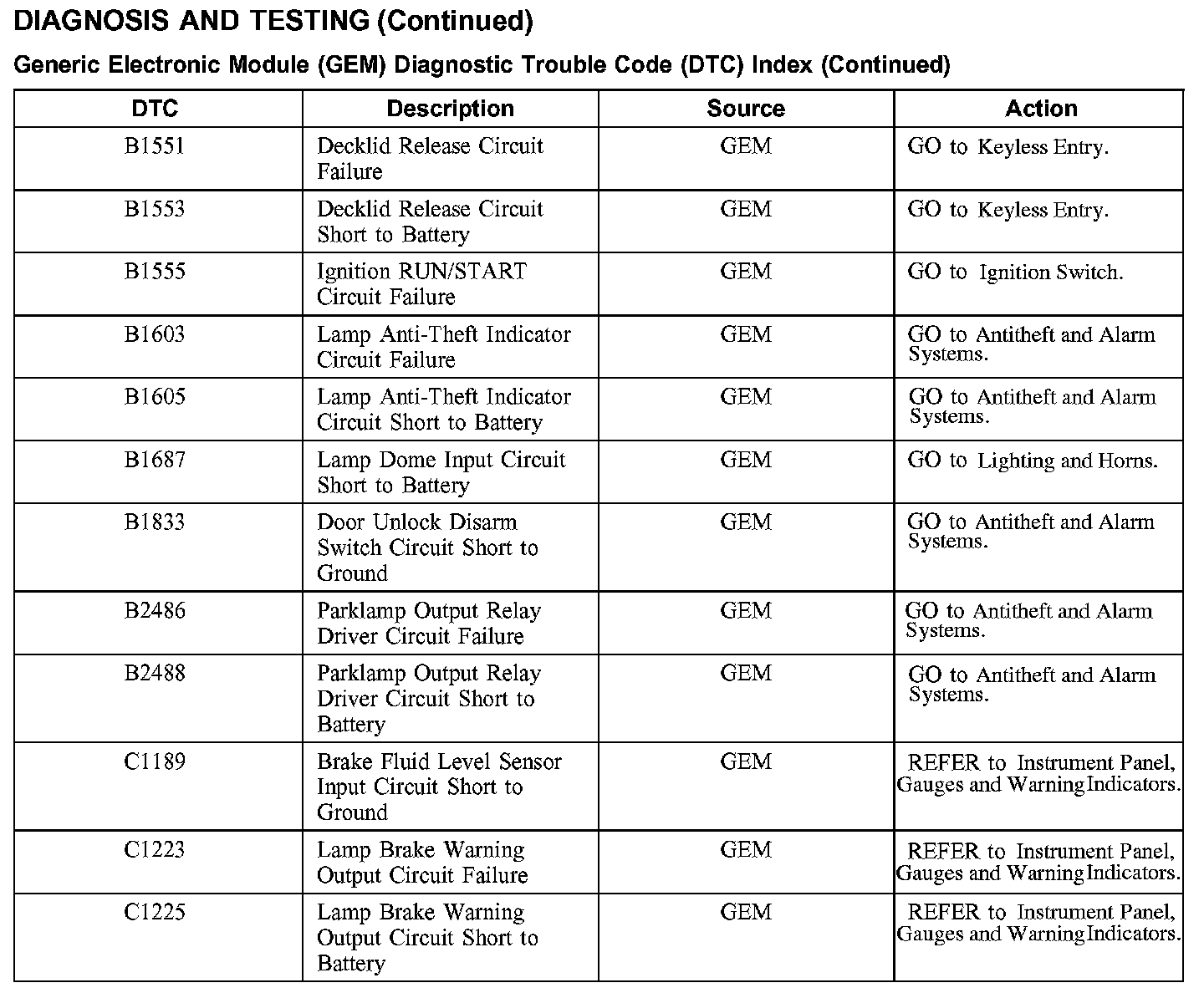 DIAGNOSIS AND TESTING (Continued)

Generic Electronic Module (GEM) Diagnostic Trouble Code (DTC) Index (Continued)

| DTC | Description | Source | Action |
|---|---|---|---|
| B1551 | Decklid Release Circuit Failure | GEM | GO to Keyless Entry. |
| B1553 | Decklid Release Circuit Short to Battery | GEM | GO to Keyless Entry. |
| B1555 | Ignition RUN/START Circuit Failure | GEM | GO to Ignition Switch. |
| B1603 | Lamp Anti-Theft Indicator Circuit Failure | GEM | GO to Antitheft and Alarm Systems. |
| B1605 | Lamp Anti-Theft Indicator Circuit Short to Battery | GEM | GO to Antitheft and Alarm Systems. |
| B1687 | Lamp Dome Input Circuit Short to Battery | GEM | GO to Lighting and Horns. |
| B1833 | Door Unlock Disarm Switch Circuit Short to Ground | GEM | GO to Antitheft and Alarm Systems. |
| B2486 | Parklamp Output Relay Driver Circuit Failure | GEM | GO to Antitheft and Alarm Systems. |
| B2488 | Parklamp Output Relay Driver Circuit Short to Battery | GEM | GO to Antitheft and Alarm Systems. |
| C1189 | Brake Fluid Level Sensor Input Circuit Short to Ground | GEM | REFER to Instrument Panel, Gauges and Warning Indicators. |
| C1223 | Lamp Brake Warning Output Circuit Failure | GEM | REFER to Instrument Panel, Gauges and Warning Indicators. |
| C1225 | Lamp Brake Warning Output Circuit Short to Battery | GEM | REFER to Instrument Panel, Gauges and Warning Indicators. |